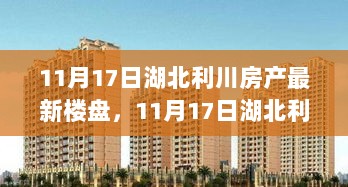 11月17日湖北利川房产最新楼盘，11月17日湖北利